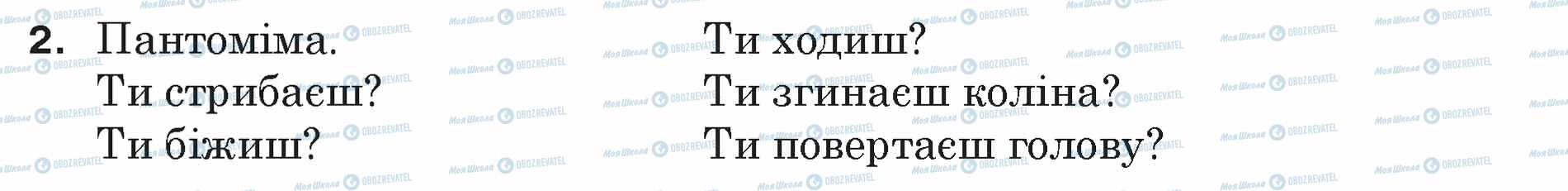 2. Пантоміма.
Ти стрибаєш?
Ти біжиш?

Ти ходиш?
Ти згинаєш коліна?
Ти повертаєш голову?

Моя Школа OBOZREVATEL